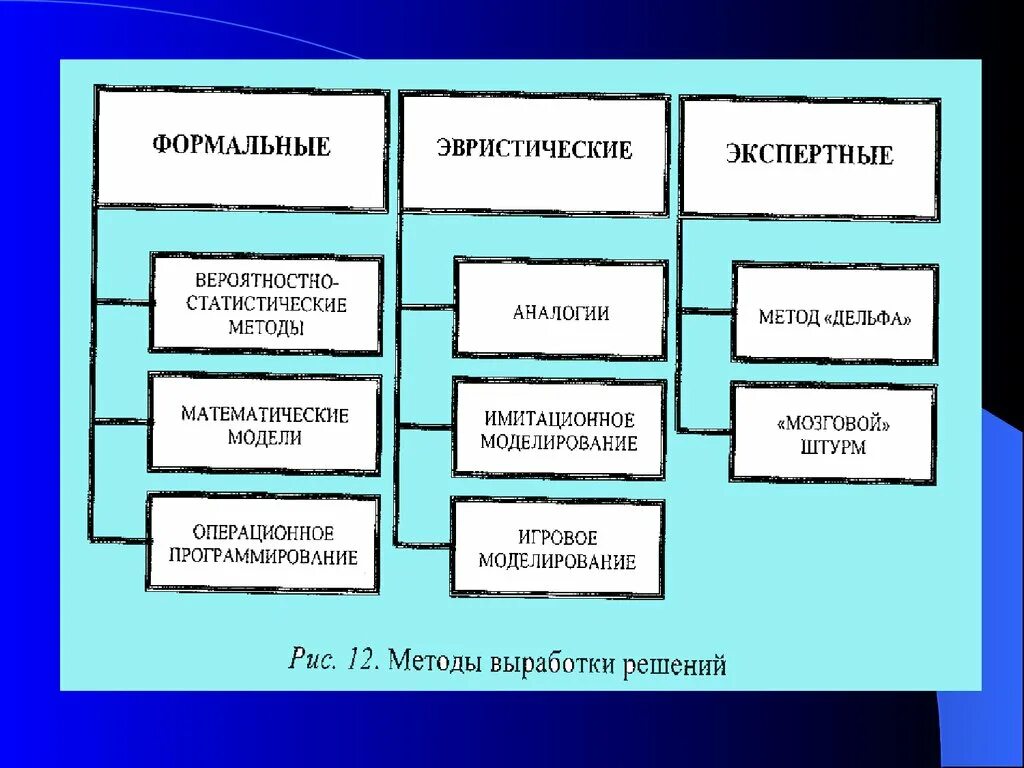 ФОРМАЛЬНЫЕ

ВЕРОЯТНОСТНО-СТАТИСТИЧЕСКИЕ МЕТОДЫ

МАТЕМАТИЧЕСКИЕ МОДЕЛИ

ОПЕРАЦИОННОЕ ПРОГРАММИРОВАНИЕ

ЭВРИСТИЧЕСКИЕ

АНАЛОГИИ

ИМИТАЦИОННОЕ МОДЕЛИРОВАНИЕ

ИГРОВОЕ МОДЕЛИРОВАНИЕ

ЭКСПЕРТНЫЕ

МЕТОД «ДЕЛЬФА»

«МОЗГОВОЙ» ШТУРМ

Рис. 12. Методы выработки решений